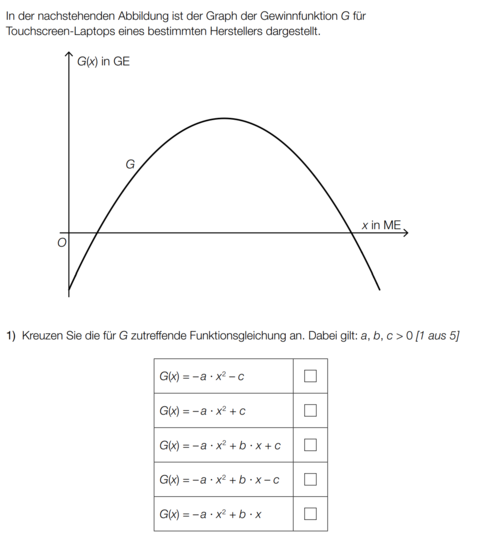 In der nachstehenden Abbildung ist der Graph der Gewinnfunktion $G$ für Touchscreen-Laptops eines bestimmten Herstellers dargestellt.

$G(x)$ in GE

$G$

$x$ in ME

$O$

1) Kreuzen Sie die für $G$ zutreffende Funktionsgleichung an. Dabei gilt: $a, b, c > 0$ [1 aus 5]

| | |
|---|---|
| $G(x) = -a \cdot x^2 - c$ | ☐ |
| $G(x) = -a \cdot x^2 + c$ | ☐ |
| $G(x) = -a \cdot x^2 + b \cdot x + c$ | ☐ |
| $G(x) = -a \cdot x^2 + b \cdot x - c$ | ☐ |
| $G(x) = -a \cdot x^2 + b \cdot x$ | ☐ |